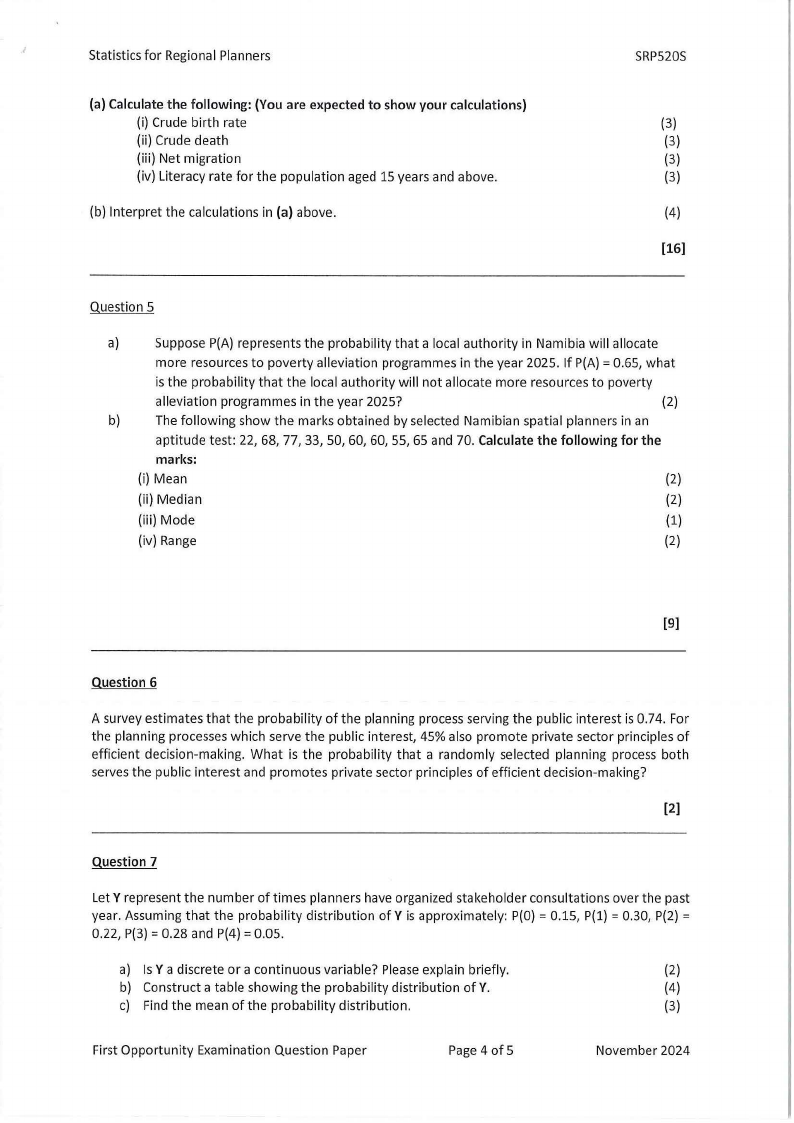 Statistics for Regional Planners SRP520S

(a) Calculate the following: (You are expected to show your calculations)
(i) Crude birth rate (3)
(ii) Crude death (3)
(iii) Net migration (3)
(iv) Literacy rate for the population aged 15 years and above. (3)

(b) Interpret the calculations in (a) above. (4)

[16]

Question 5

a) Suppose P(A) represents the probability that a local authority in Namibia will allocate more resources to poverty alleviation programmes in the year 2025. If P(A) = 0.65, what is the probability that the local authority will not allocate more resources to poverty alleviation programmes in the year 2025? (2)

b) The following show the marks obtained by selected Namibian spatial planners in an aptitude test: 22, 68, 77, 33, 50, 60, 60, 55, 65 and 70. Calculate the following for the marks:
(i) Mean (2)
(ii) Median (2)
(iii) Mode (1)
(iv) Range (2)

[9]

Question 6

A survey estimates that the probability of the planning process serving the public interest is 0.74. For the planning processes which serve the public interest, 45% also promote private sector principles of efficient decision-making. What is the probability that a randomly selected planning process both serves the public interest and promotes private sector principles of efficient decision-making?

[2]

Question 7

Let Y represent the number of times planners have organized stakeholder consultations over the past year. Assuming that the probability distribution of Y is approximately: P(0) = 0.15, P(1) = 0.30, P(2) = 0.22, P(3) = 0.28 and P(4) = 0.05.

a) Is Y a discrete or a continuous variable? Please explain briefly. (2)
b) Construct a table showing the probability distribution of Y. (4)
c) Find the mean of the probability distribution. (3)

First Opportunity Examination Question Paper Page 4 of 5 November 2024